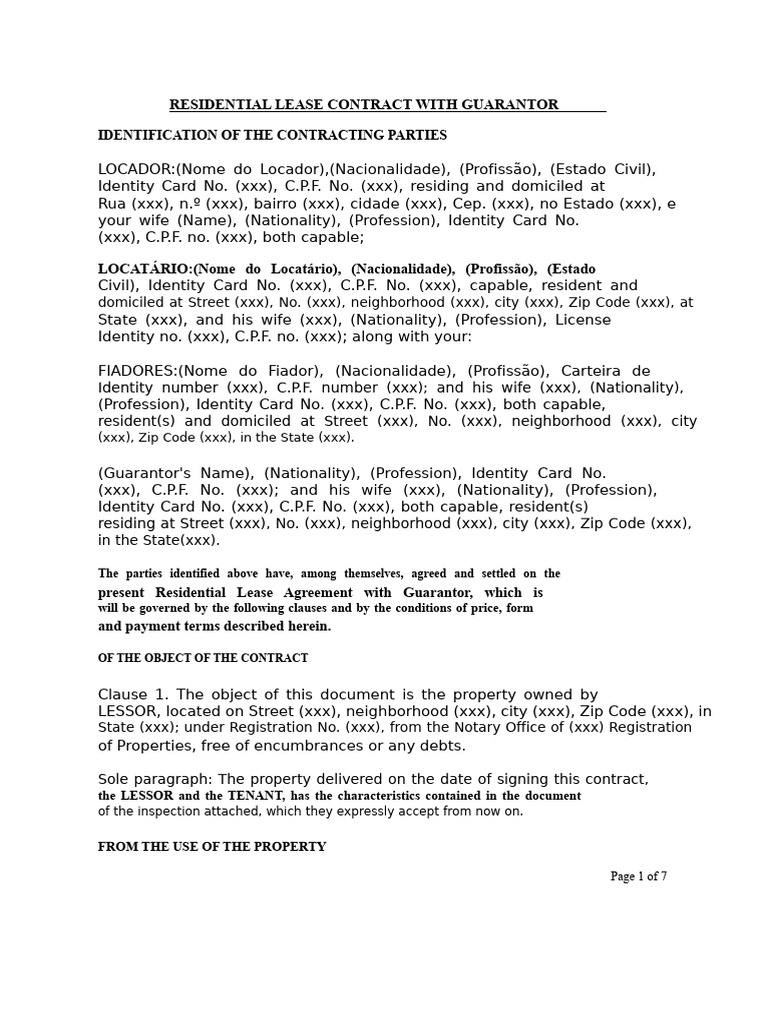 RESIDENTIAL LEASE CONTRACT WITH GUARANTOR

IDENTIFICATION OF THE CONTRACTING PARTIES

LOCADOR:(Nome do Locador),(Nacionalidade), (Profissão), (Estado Civil), Identity Card No. (xxx), C.P.F. No. (xxx), residing and domiciled at Rua (xxx), n.º (xxx), bairro (xxx), cidade (xxx), Cep. (xxx), no Estado (xxx), e your wife (Name), (Nationality), (Profession), Identity Card No. (xxx), C.P.F. no. (xxx), both capable;

LOCATÁRIO:(Nome do Locatário), (Nacionalidade), (Profissão), (Estado Civil), Identity Card No. (xxx), C.P.F. No. (xxx), capable, resident and domiciled at Street (xxx), No. (xxx), neighborhood (xxx), city (xxx), Zip Code (xxx), at State (xxx), and his wife (xxx), (Nationality), (Profession), License Identity no. (xxx), C.P.F. no. (xxx); along with your:

FIADORES:(Nome do Fiador), (Nacionalidade), (Profissão), Carteira de Identity number (xxx), C.P.F. number (xxx); and his wife (xxx), (Nationality), (Profession), Identity Card No. (xxx), C.P.F. No. (xxx), both capable, resident(s) and domiciled at Street (xxx), No. (xxx), neighborhood (xxx), city (xxx), Zip Code (xxx), in the State (xxx).

(Guarantor's Name), (Nationality), (Profession), Identity Card No. (xxx), C.P.F. No. (xxx); and his wife (xxx), (Nationality), (Profession), Identity Card No. (xxx), C.P.F. No. (xxx), both capable, resident(s) residing at Street (xxx), No. (xxx), neighborhood (xxx), city (xxx), Zip Code (xxx), in the State(xxx).

The parties identified above have, among themselves, agreed and settled on the present Residential Lease Agreement with Guarantor, which is will be governed by the following clauses and by the conditions of price, form and payment terms described herein.

OF THE OBJECT OF THE CONTRACT

Clause 1. The object of this document is the property owned by LESSOR, located on Street (xxx), neighborhood (xxx), city (xxx), Zip Code (xxx), in State (xxx); under Registration No. (xxx), from the Notary Office of (xxx) Registration of Properties, free of encumbrances or any debts.

Sole paragraph: The property delivered on the date of signing this contract, the LESSOR and the TENANT, has the characteristics contained in the document of the inspection attached, which they expressly accept from now on.

FROM THE USE OF THE PROPERTY

Page 1 of 7